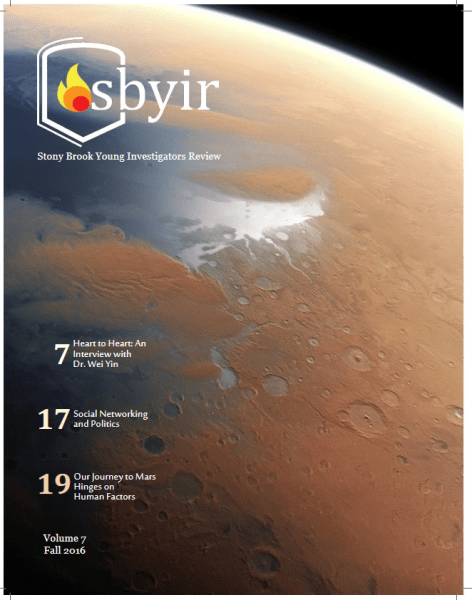 sbyir

Stony Brook Young Investigators Review

7 Heart to Heart: An Interview with Dr. Wei Yin

17 Social Networking and Politics

19 Our Journey to Mars Hinges on Human Factors

Volume 7
Fall 2016